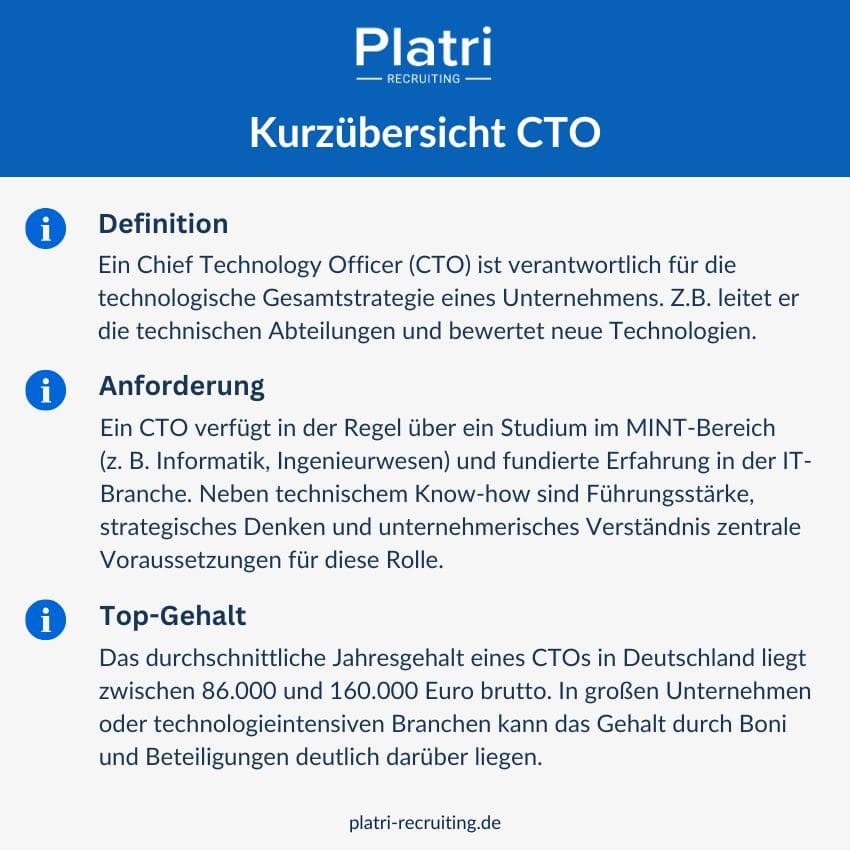 Platri
RECRUITING

Kurzübersicht CTO

Definition
Ein Chief Technology Officer (CTO) ist verantwortlich für die technologische Gesamtstrategie eines Unternehmens. Z.B. leitet er die technischen Abteilungen und bewertet neue Technologien.

Anforderung
Ein CTO verfügt in der Regel über ein Studium im MINT-Bereich (z. B. Informatik, Ingenieurwesen) und fundierte Erfahrung in der IT-Branche. Neben technischem Know-how sind Führungsstärke, strategisches Denken und unternehmerisches Verständnis zentrale Voraussetzungen für diese Rolle.

Top-Gehalt
Das durchschnittliche Jahresgehalt eines CTOs in Deutschland liegt zwischen 86.000 und 160.000 Euro brutto. In großen Unternehmen oder technologieintensiven Branchen kann das Gehalt durch Boni und Beteiligungen deutlich darüber liegen.

platri-recruiting.de